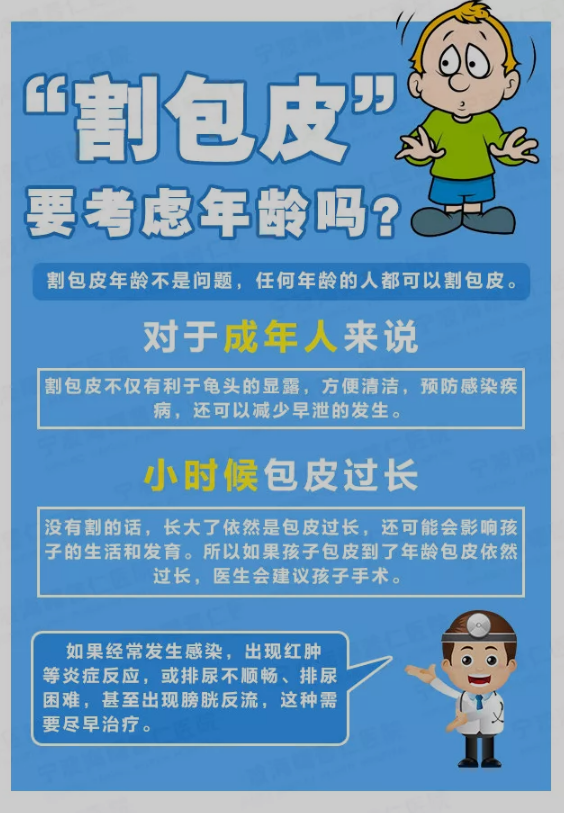 “割包皮”
要考虑年龄吗？

割包皮年龄不是问题，任何年龄的人都可以割包皮。

对于成年人来说

割包皮不仅有利于龟头的显露，方便清洁，预防感染疾病，还可以减少早泄的发生。

小时候包皮过长

没有割的话，长大了依然是包皮过长，还可能会影响孩子的生活和发育。所以如果孩子包皮到了年龄包皮依然过长，医生会建议孩子手术。

如果经常发生感染，出现红肿等炎症反应，或排尿不顺畅、排尿困难，甚至出现膀胱反流，这种需要尽早治疗。